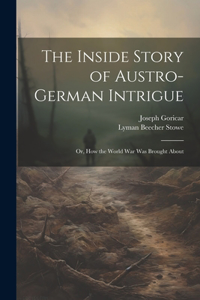 The Inside Story of Austro-German Intrigue

Joseph Goricar
Lyman Beecher Stowe

Or, How the World War Was Brought About